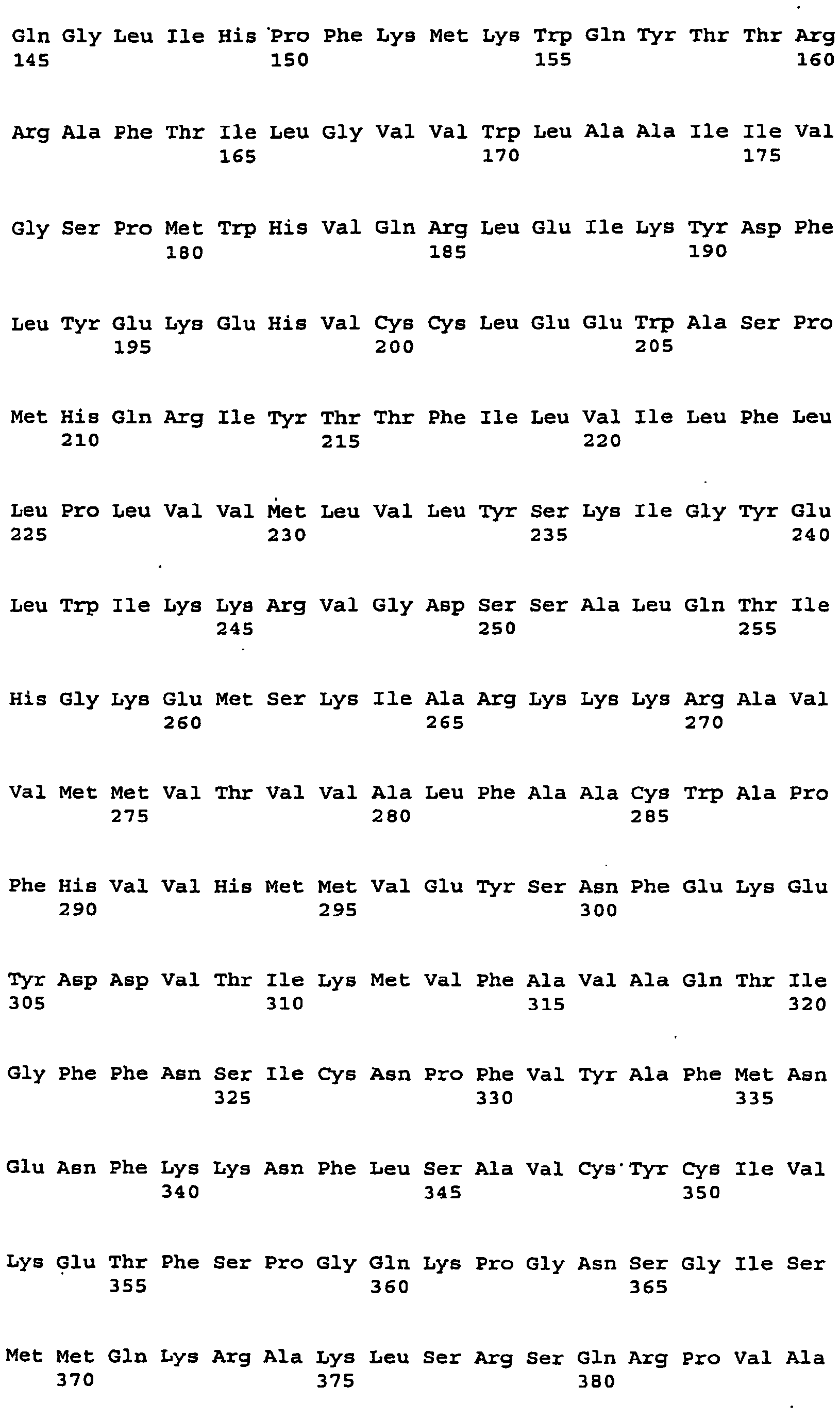 Gln Gly Leu Ile His Pro Phe Lys Met Lys Trp Gln Tyr Thr Thr Arg
145 150 155 160

Arg Ala Phe Thr Ile Leu Gly Val Val Trp Leu Ala Ala Ile Ile Val
165 170 175

Gly Ser Pro Met Trp His Val Gln Arg Leu Glu Ile Lys Tyr Asp Phe
180 185 190

Leu Tyr Glu Lys Glu His Val Cys Cys Leu Glu Glu Trp Ala Ser Pro
195 200 205

Met His Gln Arg Ile Tyr Thr Thr Phe Ile Leu Val Ile Leu Phe Leu
210 215 220

Leu Pro Leu Val Val Met Leu Val Leu Tyr Ser Lys Ile Gly Tyr Glu
225 230 235 240

Leu Trp Ile Lys Lys Arg Val Gly Asp Ser Ser Ala Leu Gln Thr Ile
245 250 255

His Gly Lys Glu Met Ser Lys Ile Ala Arg Lys Lys Lys Arg Ala Val
260 265 270

Val Met Met Val Thr Val Val Ala Leu Phe Ala Ala Cys Trp Ala Pro
275 280 285

Phe His Val Val His Met Met Val Glu Tyr Ser Asn Phe Glu Lys Glu
290 295 300

Tyr Asp Asp Val Thr Ile Lys Met Val Phe Ala Val Ala Gln Thr Ile
305 310 315 320

Gly Phe Phe Asn Ser Ile Cys Asn Pro Phe Val Tyr Ala Phe Met Asn
325 330 335

Glu Asn Phe Lys Lys Asn Phe Leu Ser Ala Val Cys Tyr Cys Ile Val
340 345 350

Lys Glu Thr Phe Ser Pro Gly Gln Lys Pro Gly Asn Ser Gly Ile Ser
355 360 365

Met Met Gln Lys Arg Ala Lys Leu Ser Arg Ser Gln Arg Pro Val Ala
370 375 380